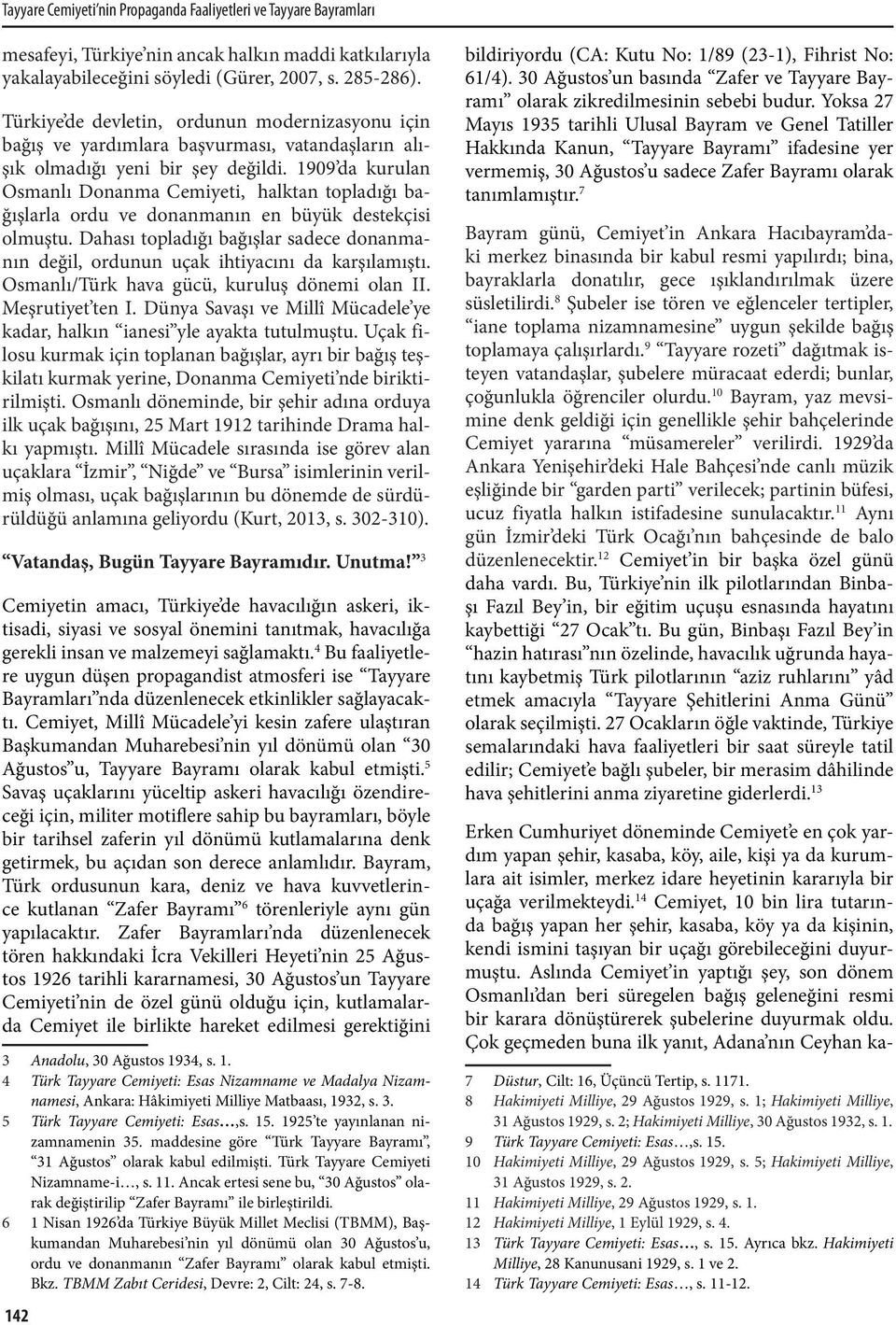 Tayyare Cemiyeti'nin Propaganda Faaliyetleri ve Tayyare Bayramları

mesafeyi, Türkiye'nin ancak halkın maddi katkılarıyla yakalayabileceğini söyledi (Gürer, 2007, s. 285-286).

Türkiye'de devletin, ordunun modernizasyonu için bağış ve yardımlara başvurması, vatandaşların alışık olmadığı yeni bir şey değildi. 1909'da kurulan Osmanlı Donanma Cemiyeti, halktan topladığı bağışlarla ordu ve donanmanın en büyük destekçisi olmuştu. Dahası topladığı bağışlar sadece donanmanın değil, ordunun uçak ihtiyacını da karşılamıştı. Osmanlı/Türk hava gücü, kuruluş dönemi olan II. Meşrutiyet'ten I. Dünya Savaşı ve Millî Mücadele'ye kadar, halkın "ianesi"yle ayakta tutulmuştu. Uçak filosu kurmak için toplanan bağışlar, ayrı bir bağış teşkilatı kurmak yerine, Donanma Cemiyeti'nde biriktirilmişti. Osmanlı döneminde, bir şehir adına orduya ilk uçak bağışını, 25 Mart 1912 tarihinde Drama halkı yapmıştı. Millî Mücadele sırasında ise görev alan uçaklara "İzmir", "Niğde" ve "Bursa" isimlerinin verilmiş olması, uçak bağışlarının bu dönemde de sürdürüldüğü anlamına geliyordu (Kurt, 2013, s. 302-310).

"Vatandaş, Bugün Tayyare Bayramıdır. Unutma!"$^{3}$

Cemiyetin amacı, Türkiye'de havacılığın askeri, iktisadi, siyasi ve sosyal önemini tanıtmak, havacılığa gerekli insan ve malzemeyi sağlamaktı.$^{4}$ Bu faaliyetlere uygun düşen propagandist atmosferi ise "Tayyare Bayramları"nda düzenlenecek etkinlikler sağlayacaktı. Cemiyet, Millî Mücadele'yi kesin zafere ulaştıran Başkumandan Muharebesi'nin yıl dönümü olan "30 Ağustos"u, Tayyare Bayramı olarak kabul etmişti.$^{5}$ Savaş uçaklarını yüceltip askeri havacılığı özendireceği için, militer motiflere sahip bu bayramları, böyle bir tarihsel zaferin yıl dönümü kutlamalarına denk getirmek, bu açıdan son derece anlamlıdır. Bayram, Türk ordusunun kara, deniz ve hava kuvvetlerince kutlanan "Zafer Bayramı"$^{6}$ törenleriyle aynı gün yapılacaktır. Zafer Bayramları'nda düzenlenecek tören hakkındaki İcra Vekilleri Heyeti'nin 25 Ağustos 1926 tarihli kararnamesi, 30 Ağustos'un Tayyare Cemiyeti'nin de özel günü olduğu için, kutlamalarda Cemiyet ile birlikte hareket edilmesi gerektiğini

3 Anadolu, 30 Ağustos 1934, s. 1.
4 Türk Tayyare Cemiyeti: Esas Nizamname ve Madalya Nizamnamesi, Ankara: Hâkimiyeti Milliye Matbaası, 1932, s. 3.
5 Türk Tayyare Cemiyeti: Esas…,s. 15. 1925'te yayınlanan nizamnamenin 35. maddesine göre "Türk Tayyare Bayramı", "31 Ağustos" olarak kabul edilmişti. Türk Tayyare Cemiyeti Nizamname-i…, s. 11. Ancak ertesi sene bu, "30 Ağustos" olarak değiştirilip "Zafer Bayramı" ile birleştirildi.
6 1 Nisan 1926'da Türkiye Büyük Millet Meclisi (TBMM), Başkumandan Muharebesi'nin yıl dönümü olan 30 Ağustos'u, ordu ve donanmanın "Zafer Bayramı" olarak kabul etmişti. Bkz. TBMM Zabıt Ceridesi, Devre: 2, Cilt: 24, s. 7-8.

142

bildiriyordu (CA: Kutu No: 1/89 (23-1), Fihrist No: 61/4). 30 Ağustos'un basında "Zafer ve Tayyare Bayramı" olarak zikredilmesinin sebebi budur. Yoksa 27 Mayıs 1935 tarihli Ulusal Bayram ve Genel Tatiller Hakkında Kanun, "Tayyare Bayramı" ifadesine yer vermemiş, 30 Ağustos'u sadece Zafer Bayramı olarak tanımlamıştır.$^{7}$

Bayram günü, Cemiyet'in Ankara Hacıbayram'daki merkez binasında bir kabul resmi yapılırdı; bina, bayraklarla donatılır, gece ışıklandırılmak üzere süsletilirdi.$^{8}$ Şubeler ise tören ve eğlenceler tertipler, "iane toplama nizamnamesine" uygun şekilde bağış toplamaya çalışırlardı.$^{9}$ "Tayyare rozeti" dağıtmak isteyen vatandaşlar, şubelere müracaat ederdi; bunlar, çoğunlukla öğrenciler olurdu.$^{10}$ Bayram, yaz mevsimine denk geldiği için genellikle şehir bahçelerinde Cemiyet yararına "müsamereler" verilirdi. 1929'da Ankara Yenişehir'deki Hale Bahçesi'nde canlı müzik eşliğinde bir "garden parti" verilecek; partinin büfesi, ucuz fiyatla halkın istifadesine sunulacaktır.$^{11}$ Aynı gün İzmir'deki Türk Ocağı'nın bahçesinde de balo düzenlenecektir.$^{12}$ Cemiyet'in bir başka özel günü daha vardı. Bu, Türkiye'nin ilk pilotlarından Binbaşı Fazıl Bey'in, bir eğitim uçuşu esnasında hayatını kaybettiği "27 Ocak"tı. Bu gün, Binbaşı Fazıl Bey'in "hazin hatırası"nın özelinde, havacılık uğrunda hayatını kaybetmiş Türk pilotlarının "aziz ruhlarını" yâd etmek amacıyla "Tayyare Şehitlerini Anma Günü" olarak seçilmişti. 27 Ocakların öğle vaktinde, Türkiye semalarındaki hava faaliyetleri bir saat süreyle tatil edilir; Cemiyet'e bağlı şubeler, bir merasim dâhilinde hava şehitlerini anma ziyaretine giderlerdi.$^{13}$

Erken Cumhuriyet döneminde Cemiyet'e en çok yardım yapan şehir, kasaba, köy, aile, kişi ya da kurumlara ait isimler, merkez idare heyetinin kararıyla bir uçağa verilmekteydi.$^{14}$ Cemiyet, 10 bin lira tutarında bağış yapan her şehir, kasaba, köy ya da kişinin, kendi ismini taşıyan bir uçağı görebileceğini duyurmuştu. Aslında Cemiyet'in yaptığı şey, son dönem Osmanlı'dan beri süregelen bağış geleneğini resmi bir karara dönüştürerek şubelerine duyurmak oldu. Çok geçmeden buna ilk yanıt, Adana'nın Ceyhan ka-

7 Düstur, Cilt: 16, Üçüncü Tertip, s. 1171.
8 Hakimiyeti Milliye, 29 Ağustos 1929, s. 1; Hakimiyeti Milliye, 31 Ağustos 1929, s. 2; Hakimiyeti Milliye, 30 Ağustos 1932, s. 1.
9 Türk Tayyare Cemiyeti: Esas…,s. 15.
10 Hakimiyeti Milliye, 29 Ağustos 1929, s. 5; Hakimiyeti Milliye, 31 Ağustos 1929, s. 2.
11 Hakimiyeti Milliye, 29 Ağustos 1929, s. 1.
12 Hakimiyeti Milliye, 1 Eylül 1929, s. 4.
13 Türk Tayyare Cemiyeti: Esas…, s. 15. Ayrıca bkz. Hakimiyeti Milliye, 28 Kanunusani 1929, s. 1 ve 2.
14 Türk Tayyare Cemiyeti: Esas…, s. 11-12.